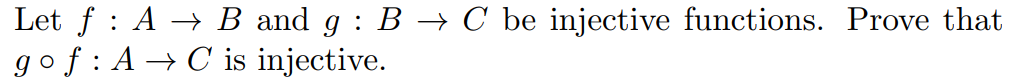 Let $f : A \to B$ and $g : B \to C$ be injective functions. Prove that $g \circ f : A \to C$ is injective.